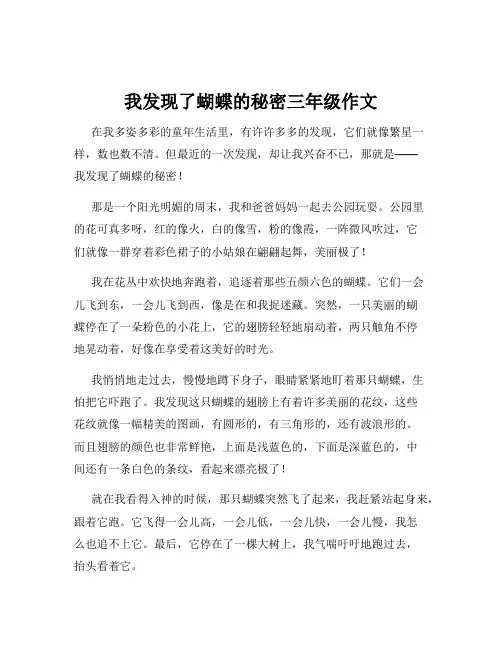 我发现了蝴蝶的秘密三年级作文

在我多姿多彩的童年生活里，有许许多多的发现，它们就像繁星一样，数也数不清。但最近的一次发现，却让我兴奋不已，那就是——我发现了蝴蝶的秘密！

那是一个阳光明媚的周末，我和爸爸妈妈一起去公园玩耍。公园里的花可真多呀，红的像火，白的像雪，粉的像霞，一阵微风吹过，它们就像一群穿着彩色裙子的小姑娘在翩翩起舞，美丽极了！

我在花丛中欢快地奔跑着，追逐着那些五颜六色的蝴蝶。它们一会儿飞到东，一会儿飞到西，像是在和我捉迷藏。突然，一只美丽的蝴蝶停在了一朵粉色的小花上，它的翅膀轻轻地扇动着，两只触角不停地晃动着，好像在享受着这美好的时光。

我悄悄地走过去，慢慢地蹲下身子，眼睛紧紧地盯着那只蝴蝶，生怕把它吓跑了。我发现这只蝴蝶的翅膀上有着许多美丽的花纹，这些花纹就像一幅精美的图画，有圆形的，有三角形的，还有波浪形的。而且翅膀的颜色也非常鲜艳，上面是浅蓝色的，下面是深蓝色的，中间还有一条白色的条纹，看起来漂亮极了！

就在我看得入神的时候，那只蝴蝶突然飞了起来，我赶紧站起身来，跟着它跑。它飞得一会儿高，一会儿低，一会儿快，一会儿慢，我怎么也追不上它。最后，它停在了一棵大树上，我气喘吁吁地跑过去，抬头看着它。